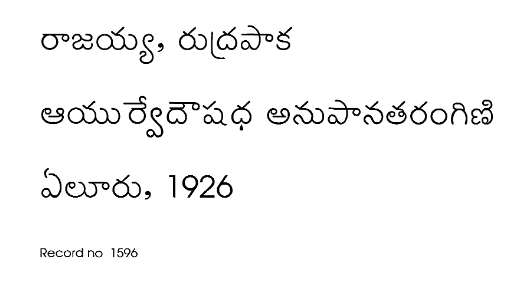 రాజయ్య, రుద్రపాక

ఆయుర్వేదౌషధ అనుపానతరంగిణి

ఏలూరు, 1926

Record no 1596